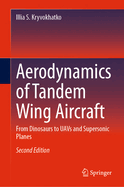 Illia S. Kryvokhatko

Aerodynamics of Tandem Wing Aircraft

From Dinosaurs to UAVs and Supersonic Planes

Second Edition

Springer